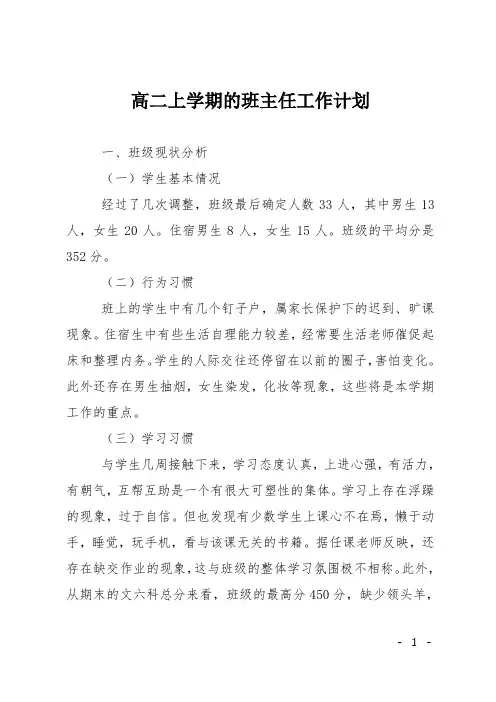 高二上学期的班主任工作计划

一、班级现状分析

（一）学生基本情况

经过了几次调整，班级最后确定人数 33 人，其中男生 13 人，女生 20 人。住宿男生 8 人，女生 15 人。班级的平均分是 352 分。

（二）行为习惯

班上的学生中有几个钉子户，属家长保护下的迟到、旷课现象。住宿生中有些生活自理能力较差，经常要生活老师催促起床和整理内务。学生的人际交往还停留在以前的圈子，害怕变化。此外还存在男生抽烟，女生染发，化妆等现象，这些将是本学期工作的重点。

（三）学习习惯

与学生几周接触下来，学习态度认真，上进心强，有活力，有朝气，互帮互助是一个有很大可塑性的集体。学习上存在浮躁的现象，过于自信。但也发现有少数学生上课心不在焉，懒于动手，睡觉，玩手机，看与该课无关的书籍。据任课老师反映，还存在缺交作业的现象，这与班级的整体学习氛围极不相称。此外，从期末的文六科总分来看，班级的最高分 450 分，缺少领头羊，

- 1 -